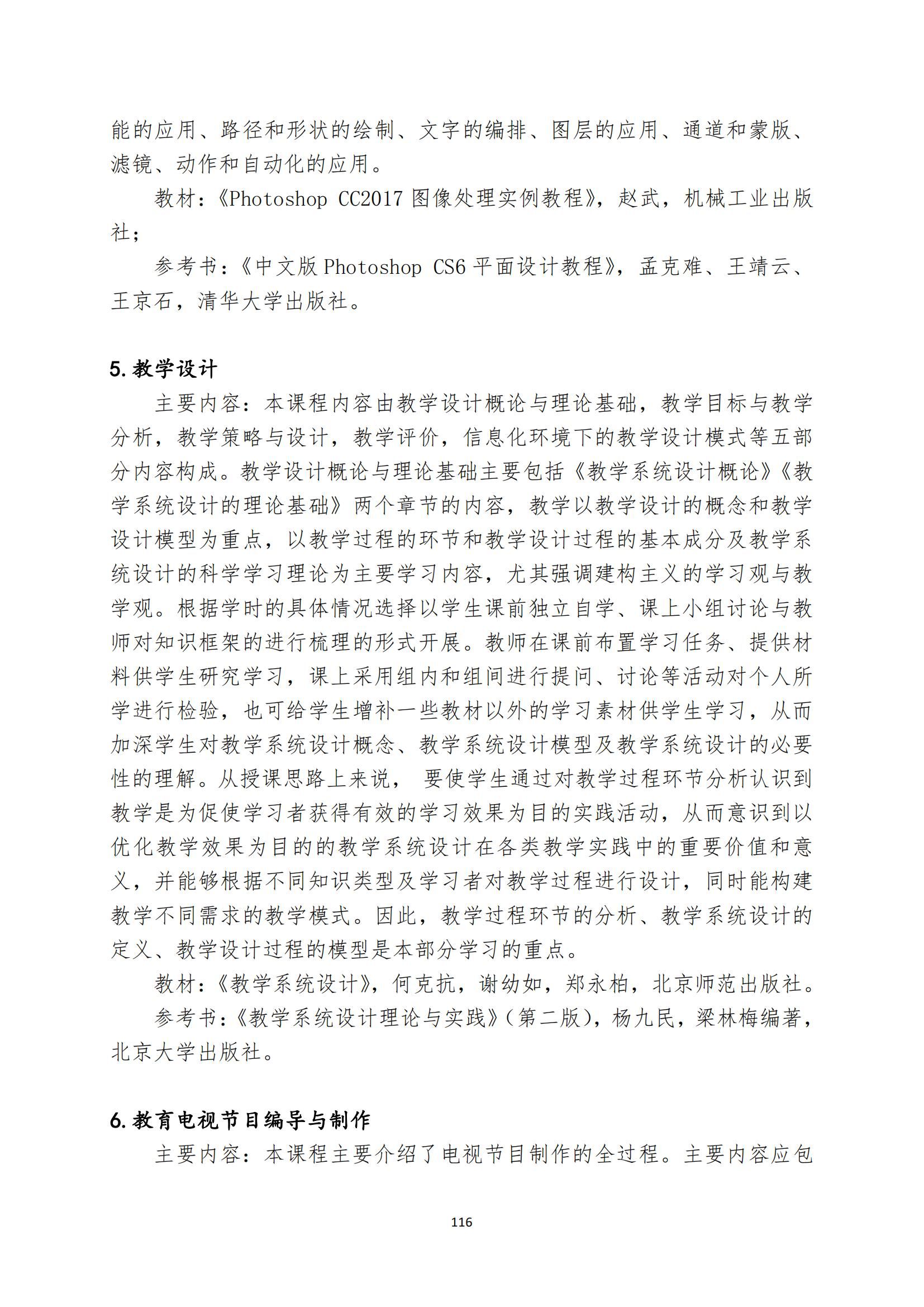 能的应用、路径和形状的绘制、文字的编排、图层的应用、通道和蒙版、滤镜、动作和自动化的应用。

教材：《Photoshop CC2017 图像处理实例教程》，赵武，机械工业出版社；

参考书：《中文版 Photoshop CS6 平面设计教程》，孟克难、王靖云、王京石，清华大学出版社。

5. 教学设计

主要内容：本课程内容由教学设计概论与理论基础，教学目标与教学分析，教学策略与设计，教学评价，信息化环境下的教学设计模式等五部分内容构成。教学设计概论与理论基础主要包括《教学系统设计概论》《教学系统设计的理论基础》两个章节的内容，教学以教学设计的概念和教学设计模型为重点，以教学过程的环节和教学设计过程的基本成分及教学系统设计的科学学习理论为主要学习内容，尤其强调建构主义的学习观与教学观。根据学时的具体情况选择以学生课前独立自学、课上小组讨论与教师对知识框架的进行梳理的形式开展。教师在课前布置学习任务、提供材料供学生研究学习，课上采用组内和组间进行提问、讨论等活动对个人所学进行检验，也可给学生增补一些教材以外的学习素材供学生学习，从而加深学生对教学系统设计概念、教学系统设计模型及教学系统设计的必要性的理解。从授课思路上来说， 要使学生通过对教学过程环节分析认识到教学是为促使学习者获得有效的学习效果为目的实践活动，从而意识到以优化教学效果为目的的教学系统设计在各类教学实践中的重要价值和意义，并能够根据不同知识类型及学习者对教学过程进行设计，同时能构建教学不同需求的教学模式。因此，教学过程环节的分析、教学系统设计的定义、教学设计过程的模型是本部分学习的重点。

教材：《教学系统设计》，何克抗，谢幼如，郑永柏，北京师范出版社。

参考书：《教学系统设计理论与实践》（第二版），杨九民，梁林梅编著，北京大学出版社。

6. 教育电视节目编导与制作

主要内容：本课程主要介绍了电视节目制作的全过程。主要内容应包

116